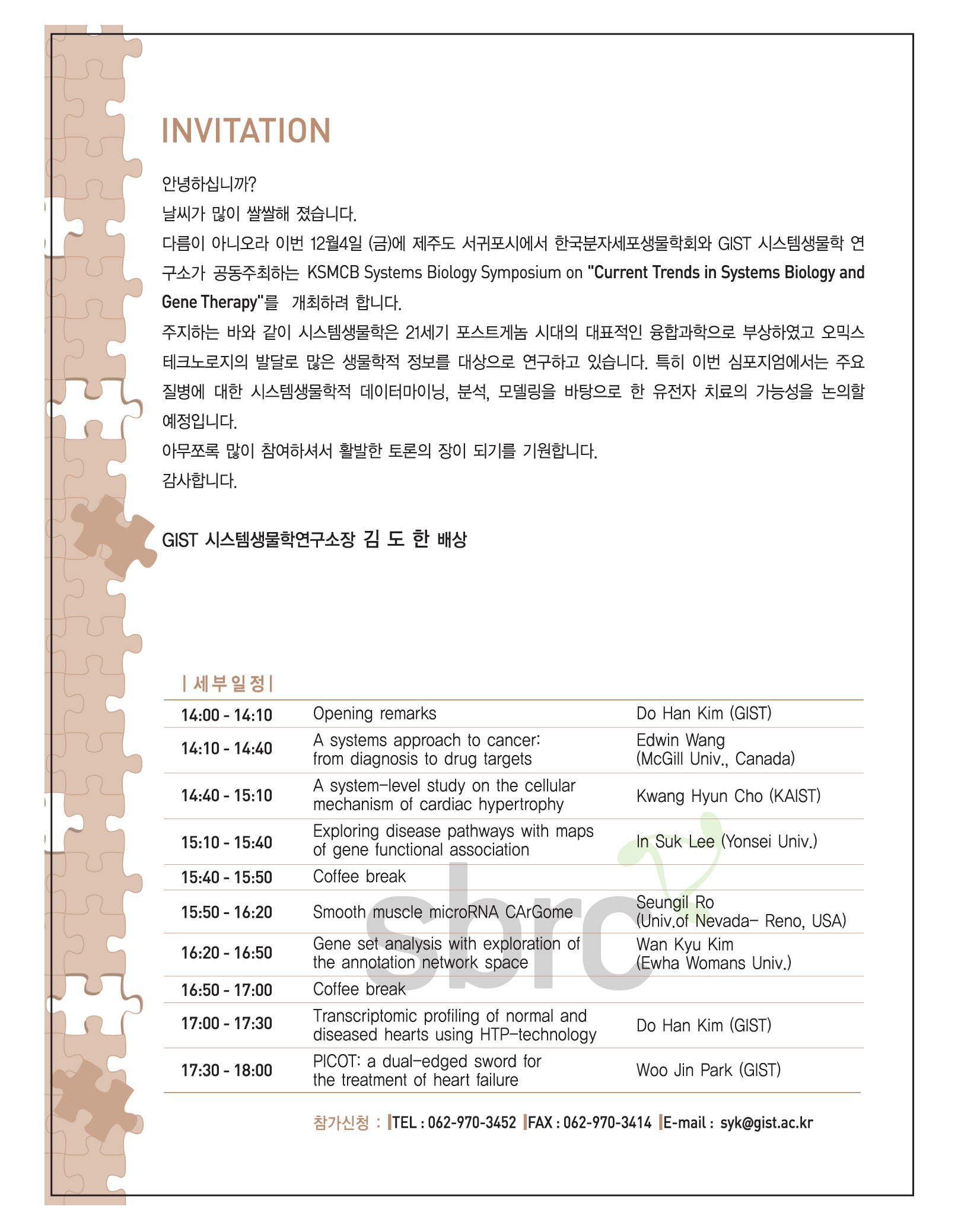 INVITATION

안녕하십니까?
날씨가 많이 쌀쌀해 졌습니다.
다름이 아니오라 이번 12월4일 (금)에 제주도 서귀포시에서 한국분자세포생물학회와 GIST 시스템생물학 연구소가 공동주최하는 KSMCB Systems Biology Symposium on "Current Trends in Systems Biology and Gene Therapy"를 개최하려 합니다.
주지하는 바와 같이 시스템생물학은 21세기 포스트게놈 시대의 대표적인 융합과학으로 부상하였고 오믹스 테크노로지의 발달로 많은 생물학적 정보를 대상으로 연구하고 있습니다. 특히 이번 심포지엄에서는 주요 질병에 대한 시스템생물학적 데이터마이닝, 분석, 모델링을 바탕으로 한 유전자 치료의 가능성을 논의할 예정입니다.
아무쪼록 많이 참여하셔서 활발한 토론의 장이 되기를 기원합니다.
감사합니다.

GIST 시스템생물학연구소장 김 도 한 배상

| 세 부 일 정 |

| | | |
|---|---|---|
| 14:00 - 14:10 | Opening remarks | Do Han Kim (GIST) |
| 14:10 - 14:40 | A systems approach to cancer: from diagnosis to drug targets | Edwin Wang (McGill Univ., Canada) |
| 14:40 - 15:10 | A system-level study on the cellular mechanism of cardiac hypertrophy | Kwang Hyun Cho (KAIST) |
| 15:10 - 15:40 | Exploring disease pathways with maps of gene functional association | In Suk Lee (Yonsei Univ.) |
| 15:40 - 15:50 | Coffee break | |
| 15:50 - 16:20 | Smooth muscle microRNA CArGome | Seungil Ro (Univ.of Nevada- Reno, USA) |
| 16:20 - 16:50 | Gene set analysis with exploration of the annotation network space | Wan Kyu Kim (Ewha Womans Univ.) |
| 16:50 - 17:00 | Coffee break | |
| 17:00 - 17:30 | Transcriptomic profiling of normal and diseased hearts using HTP-technology | Do Han Kim (GIST) |
| 17:30 - 18:00 | PICOT: a dual-edged sword for the treatment of heart failure | Woo Jin Park (GIST) |

sbrc

참가신청 : TEL : 062-970-3452 FAX : 062-970-3414 E-mail : syk@gist.ac.kr